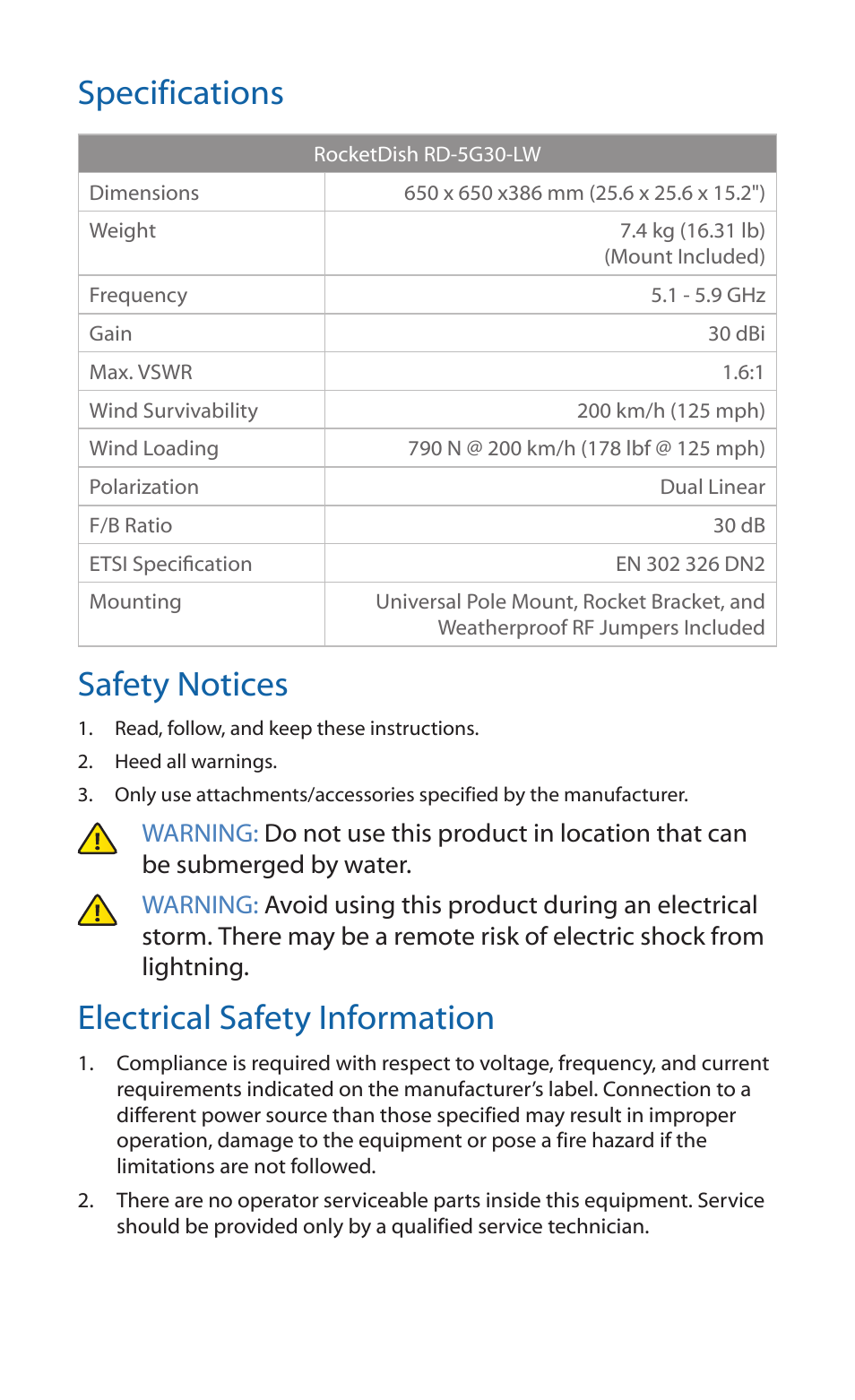 Specifications

| RocketDish RD-5G30-LW | |
|---|---|
| Dimensions | 650 x 650 x386 mm (25.6 x 25.6 x 15.2") |
| Weight | 7.4 kg (16.31 lb) (Mount Included) |
| Frequency | 5.1 - 5.9 GHz |
| Gain | 30 dBi |
| Max. VSWR | 1.6:1 |
| Wind Survivability | 200 km/h (125 mph) |
| Wind Loading | 790 N @ 200 km/h (178 lbf @ 125 mph) |
| Polarization | Dual Linear |
| F/B Ratio | 30 dB |
| ETSI Specification | EN 302 326 DN2 |
| Mounting | Universal Pole Mount, Rocket Bracket, and Weatherproof RF Jumpers Included |

Safety Notices

1. Read, follow, and keep these instructions.
2. Heed all warnings.
3. Only use attachments/accessories specified by the manufacturer.

WARNING: Do not use this product in location that can be submerged by water.

WARNING: Avoid using this product during an electrical storm. There may be a remote risk of electric shock from lightning.

Electrical Safety Information

1. Compliance is required with respect to voltage, frequency, and current requirements indicated on the manufacturer's label. Connection to a different power source than those specified may result in improper operation, damage to the equipment or pose a fire hazard if the limitations are not followed.

2. There are no operator serviceable parts inside this equipment. Service should be provided only by a qualified service technician.